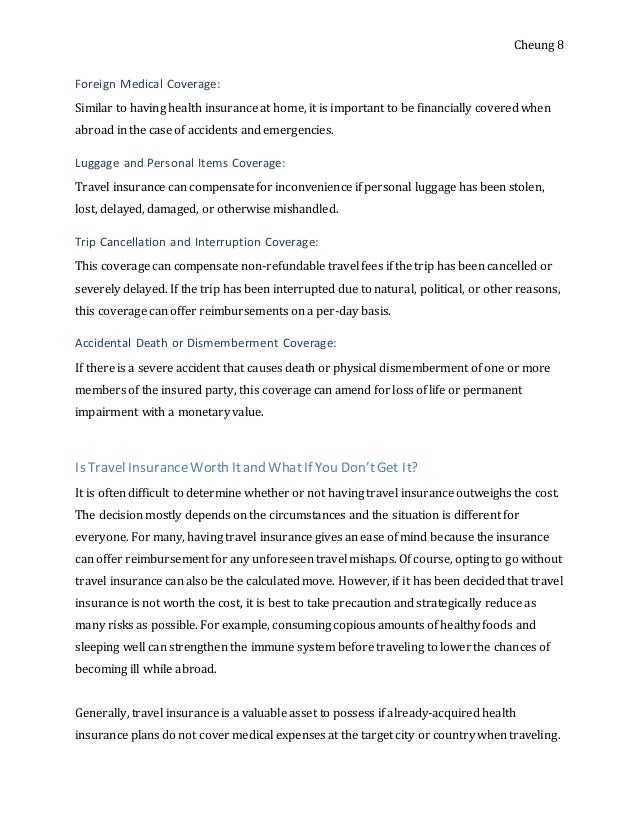 Cheung 8

Foreign Medical Coverage:

Similar to having health insurance at home, it is important to be financially covered when abroad in the case of accidents and emergencies.

Luggage and Personal Items Coverage:

Travel insurance can compensate for inconvenience if personal luggage has been stolen, lost, delayed, damaged, or otherwise mishandled.

Trip Cancellation and Interruption Coverage:

This coverage can compensate non-refundable travel fees if the trip has been cancelled or severely delayed. If the trip has been interrupted due to natural, political, or other reasons, this coverage can offer reimbursements on a per-day basis.

Accidental Death or Dismemberment Coverage:

If there is a severe accident that causes death or physical dismemberment of one or more members of the insured party, this coverage can amend for loss of life or permanent impairment with a monetary value.

Is Travel Insurance Worth It and What If You Don't Get It?

It is often difficult to determine whether or not having travel insurance outweighs the cost. The decision mostly depends on the circumstances and the situation is different for everyone. For many, having travel insurance gives an ease of mind because the insurance can offer reimbursement for any unforeseen travel mishaps. Of course, opting to go without travel insurance can also be the calculated move. However, if it has been decided that travel insurance is not worth the cost, it is best to take precaution and strategically reduce as many risks as possible. For example, consuming copious amounts of healthy foods and sleeping well can strengthen the immune system before traveling to lower the chances of becoming ill while abroad.

Generally, travel insurance is a valuable asset to possess if already-acquired health insurance plans do not cover medical expenses at the target city or country when traveling.